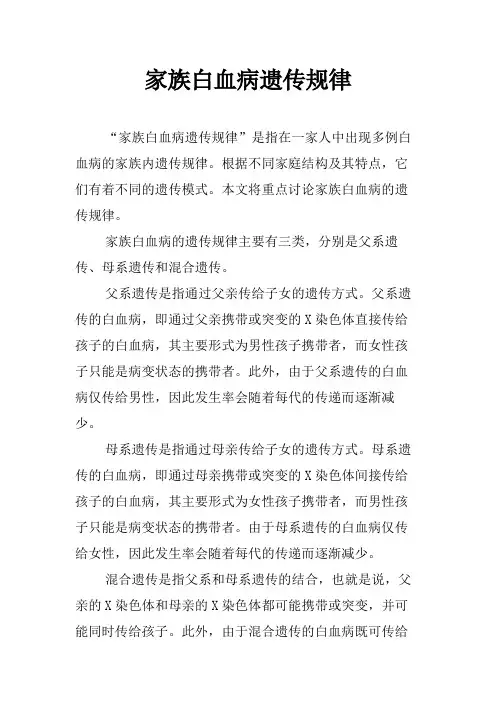 家族白血病遗传规律

“家族白血病遗传规律”是指在一家人中出现多例白血病的家族内遗传规律。根据不同家庭结构及其特点，它们有着不同的遗传模式。本文将重点讨论家族白血病的遗传规律。

家族白血病的遗传规律主要有三类，分别是父系遗传、母系遗传和混合遗传。

父系遗传是指通过父亲传给子女的遗传方式。父系遗传的白血病，即通过父亲携带或突变的X染色体直接传给孩子的白血病，其主要形式为男性孩子携带者，而女性孩子只能是病变状态的携带者。此外，由于父系遗传的白血病仅传给男性，因此发生率会随着每代的传递而逐渐减少。

母系遗传是指通过母亲传给子女的遗传方式。母系遗传的白血病，即通过母亲携带或突变的X染色体间接传给孩子的白血病，其主要形式为女性孩子携带者，而男性孩子只能是病变状态的携带者。由于母系遗传的白血病仅传给女性，因此发生率会随着每代的传递而逐渐减少。

混合遗传是指父系和母系遗传的结合，也就是说，父亲的X染色体和母亲的X染色体都可能携带或突变，并可能同时传给孩子。此外，由于混合遗传的白血病既可传给